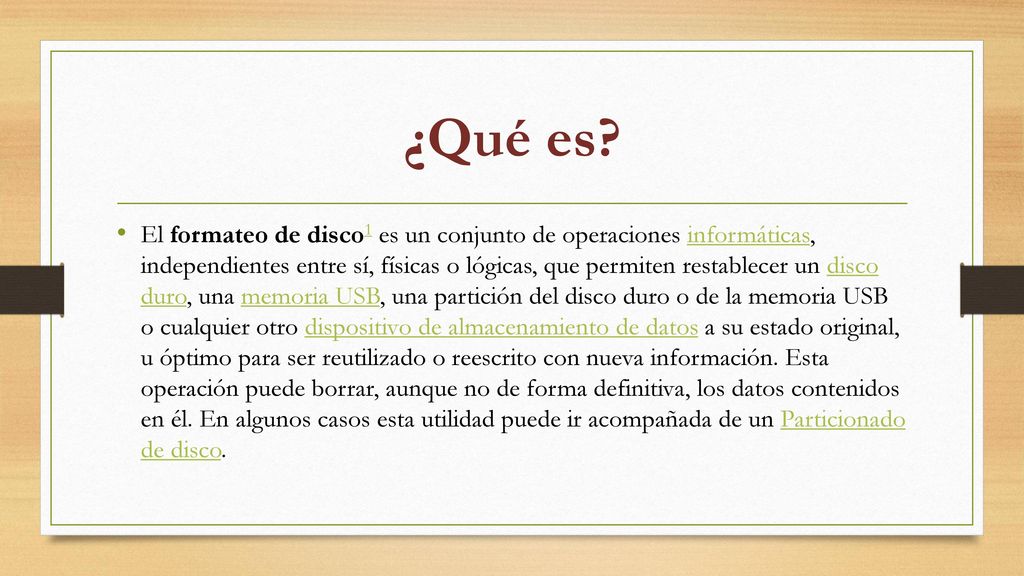 ¿Qué es?

• El formateo de disco$^1$ es un conjunto de operaciones informáticas, independientes entre sí, físicas o lógicas, que permiten restablecer un disco duro, una memoria USB, una partición del disco duro o de la memoria USB o cualquier otro dispositivo de almacenamiento de datos a su estado original, u óptimo para ser reutilizado o reescrito con nueva información. Esta operación puede borrar, aunque no de forma definitiva, los datos contenidos en él. En algunos casos esta utilidad puede ir acompañada de un Particionado de disco.